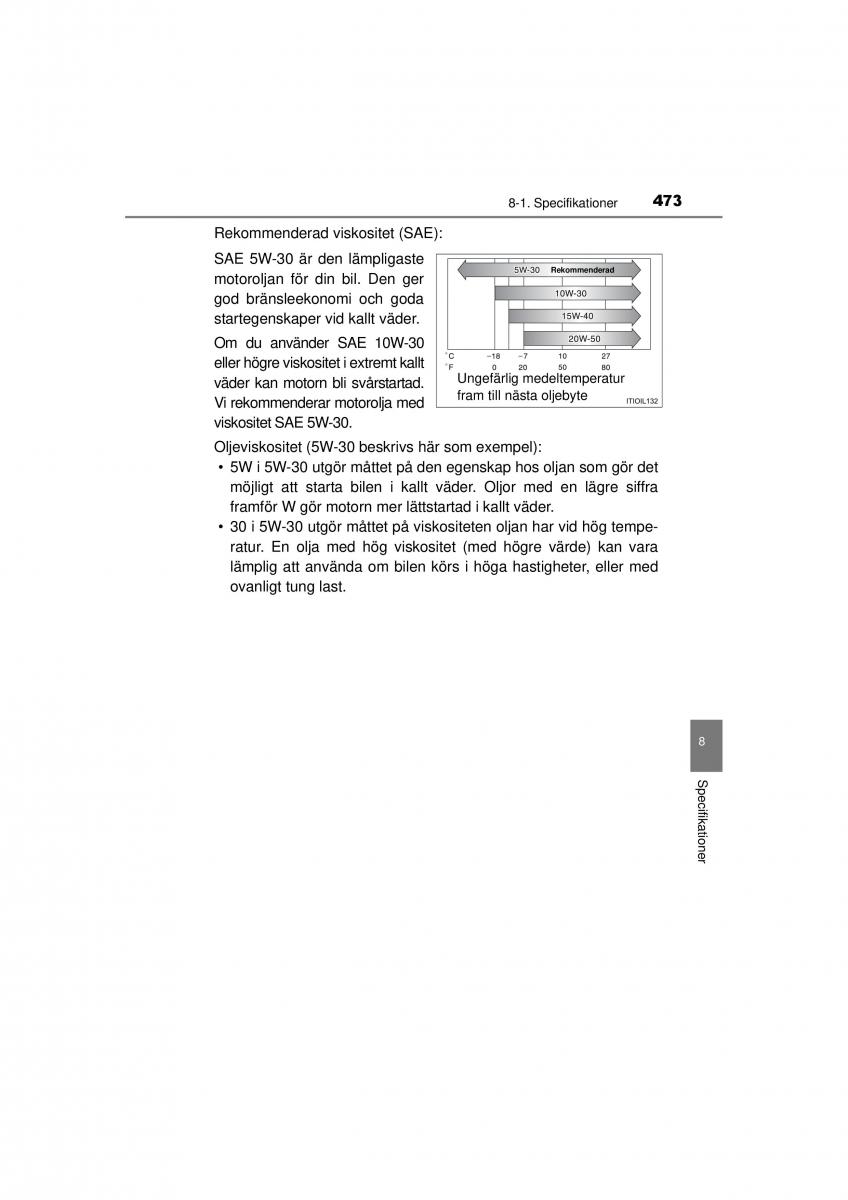 8-1. Specifikationer 473

Rekommenderad viskositet (SAE):

SAE 5W-30 är den lämpligaste motoroljan för din bil. Den ger god bränsleekonomi och goda startegenskaper vid kallt väder.

Om du använder SAE 10W-30 eller högre viskositet i extremt kallt väder kan motorn bli svårstartad. Vi rekommenderar motorolja med viskositet SAE 5W-30.

5W-30 Rekommenderad
10W-30
15W-40
20W-50
°C −18 −7 10 27
°F 0 20 50 80
Ungefärlig medeltemperatur fram till nästa oljebyte
ITIOIL132

Oljeviskositet (5W-30 beskrivs här som exempel):

• 5W i 5W-30 utgör måttet på den egenskap hos oljan som gör det möjligt att starta bilen i kallt väder. Oljor med en lägre siffra framför W gör motorn mer lättstartad i kallt väder.

• 30 i 5W-30 utgör måttet på viskositeten oljan har vid hög temperatur. En olja med hög viskositet (med högre värde) kan vara lämplig att använda om bilen körs i höga hastigheter, eller med ovanligt tung last.

8

Specifikationer